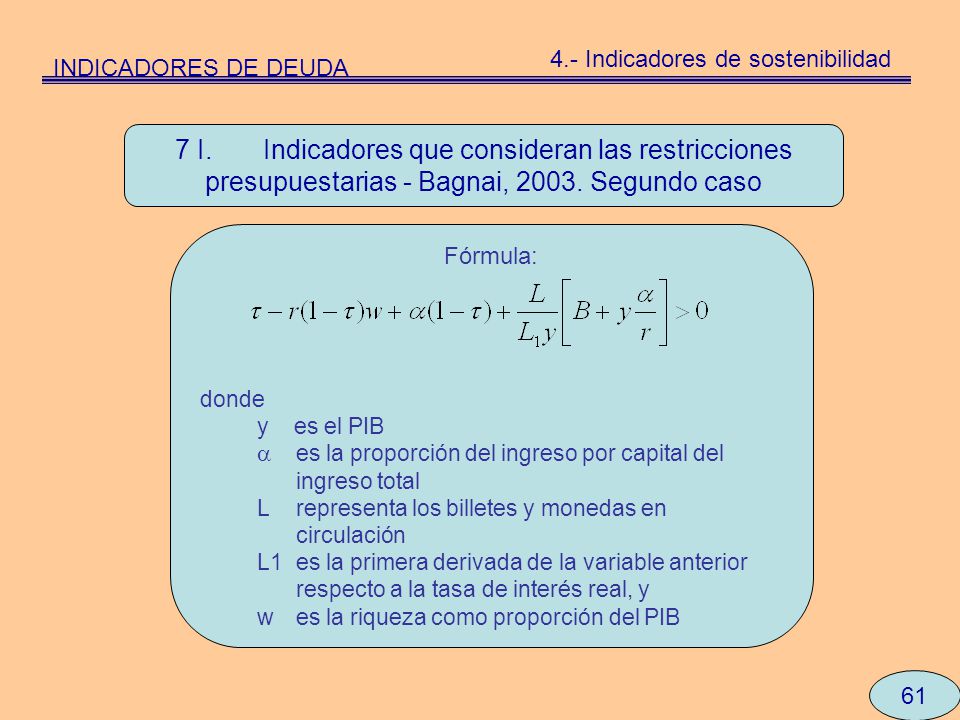 INDICADORES DE DEUDA

4.- Indicadores de sostenibilidad

7 I. Indicadores que consideran las restricciones presupuestarias - Bagnai, 2003. Segundo caso

Fórmula:

$\tau - r(1-\tau)w + \alpha(1-\tau) + \frac{L}{L_1 y}\left[B + y\frac{\alpha}{r}\right] > 0$

donde
y es el PIB
$\alpha$ es la proporción del ingreso por capital del ingreso total
L representa los billetes y monedas en circulación
L1 es la primera derivada de la variable anterior respecto a la tasa de interés real, y
w es la riqueza como proporción del PIB

61